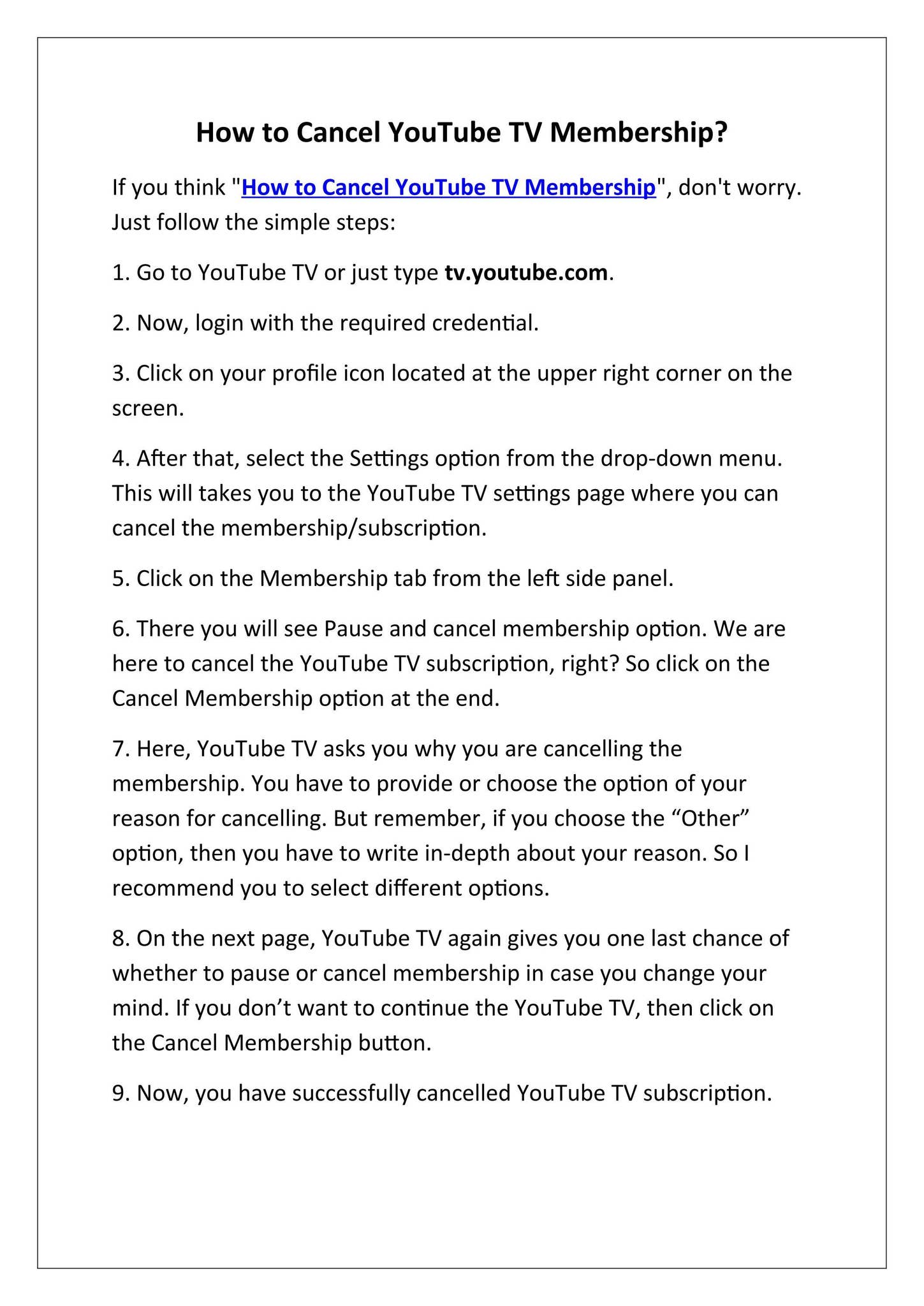 How to Cancel YouTube TV Membership?

If you think "How to Cancel YouTube TV Membership", don't worry. Just follow the simple steps:

1. Go to YouTube TV or just type tv.youtube.com.

2. Now, login with the required credential.

3. Click on your profile icon located at the upper right corner on the screen.

4. After that, select the Settings option from the drop-down menu. This will takes you to the YouTube TV settings page where you can cancel the membership/subscription.

5. Click on the Membership tab from the left side panel.

6. There you will see Pause and cancel membership option. We are here to cancel the YouTube TV subscription, right? So click on the Cancel Membership option at the end.

7. Here, YouTube TV asks you why you are cancelling the membership. You have to provide or choose the option of your reason for cancelling. But remember, if you choose the “Other” option, then you have to write in-depth about your reason. So I recommend you to select different options.

8. On the next page, YouTube TV again gives you one last chance of whether to pause or cancel membership in case you change your mind. If you don’t want to continue the YouTube TV, then click on the Cancel Membership button.

9. Now, you have successfully cancelled YouTube TV subscription.